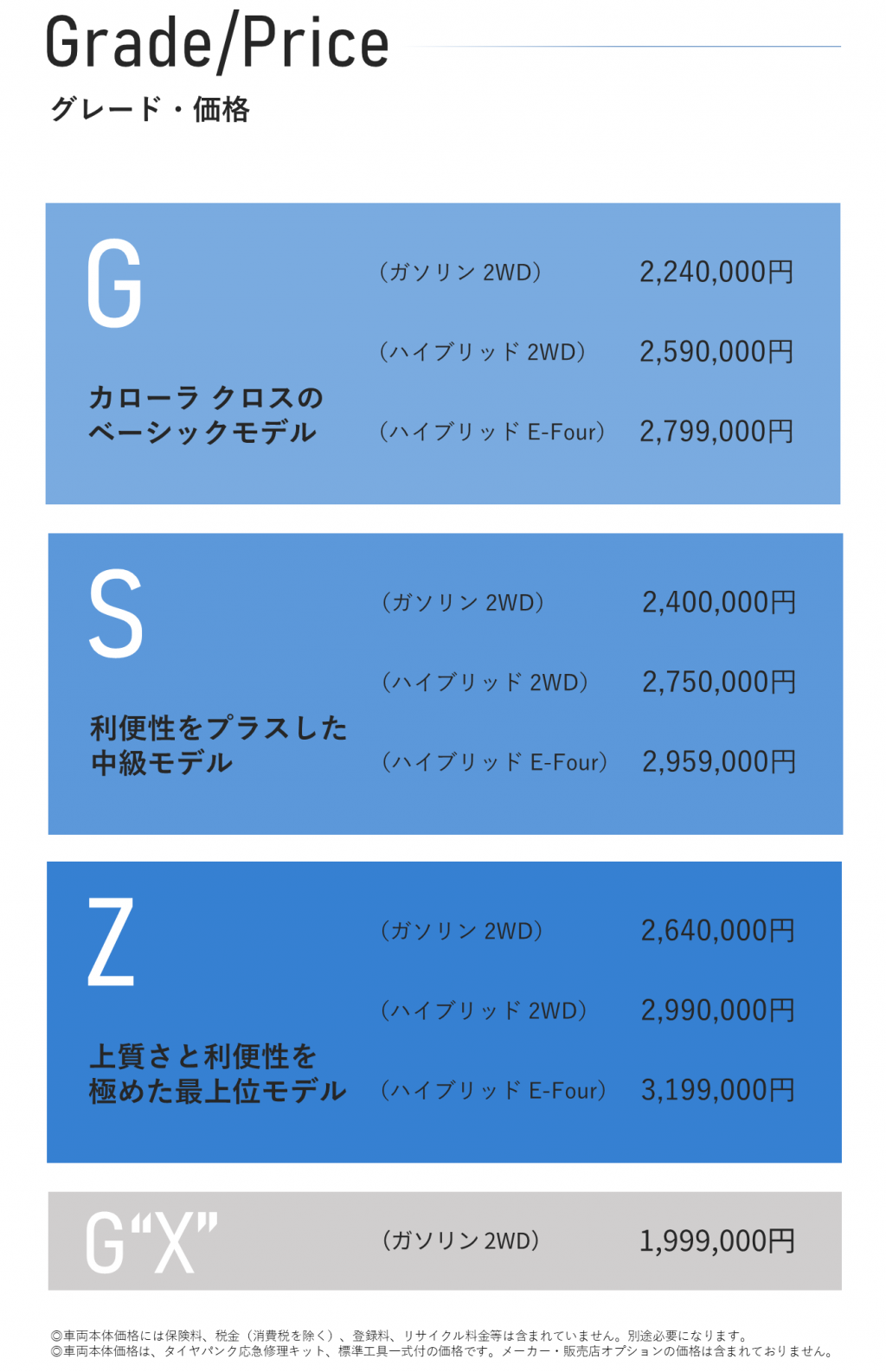 Grade/Price

グレード・価格

G

カローラ クロスの
ベーシックモデル

(ガソリン 2WD) 2,240,000円

(ハイブリッド 2WD) 2,590,000円

(ハイブリッド E-Four) 2,799,000円

S

利便性をプラスした
中級モデル

(ガソリン 2WD) 2,400,000円

(ハイブリッド 2WD) 2,750,000円

(ハイブリッド E-Four) 2,959,000円

Z

上質さと利便性を
極めた最上位モデル

(ガソリン 2WD) 2,640,000円

(ハイブリッド 2WD) 2,990,000円

(ハイブリッド E-Four) 3,199,000円

G"X"

(ガソリン 2WD) 1,999,000円

◎車両本体価格には保険料、税金(消費税を除く)、登録料、リサイクル料金等は含まれていません。別途必要になります。
◎車両本体価格は、タイヤパンク応急修理キット、標準工具一式付の価格です。メーカー・販売店オプションの価格は含まれておりません。